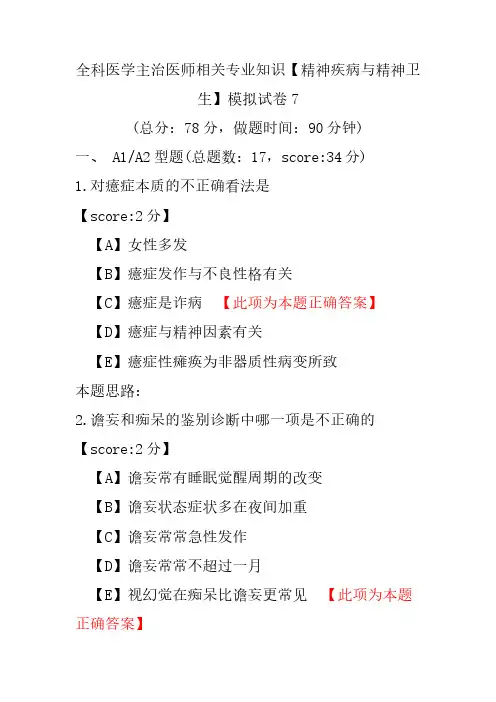 全科医学主治医师相关专业知识【精神疾病与精神卫生】模拟试卷7

（总分：78分，做题时间：90分钟）

一、 A1/A2型题(总题数：17，score:34分)

1.对癔症本质的不正确看法是

【score:2分】

【A】女性多发

【B】癔症发作与不良性格有关

【C】癔症是诈病 【此项为本题正确答案】

【D】癔症与精神因素有关

【E】癔症性瘫痪为非器质性病变所致

本题思路:

2.谵妄和痴呆的鉴别诊断中哪一项是不正确的

【score:2分】

【A】谵妄常有睡眠觉醒周期的改变

【B】谵妄状态症状多在夜间加重

【C】谵妄常常急性发作

【D】谵妄常常不超过一月

【E】视幻觉在痴呆比谵妄更常见 【此项为本题正确答案】